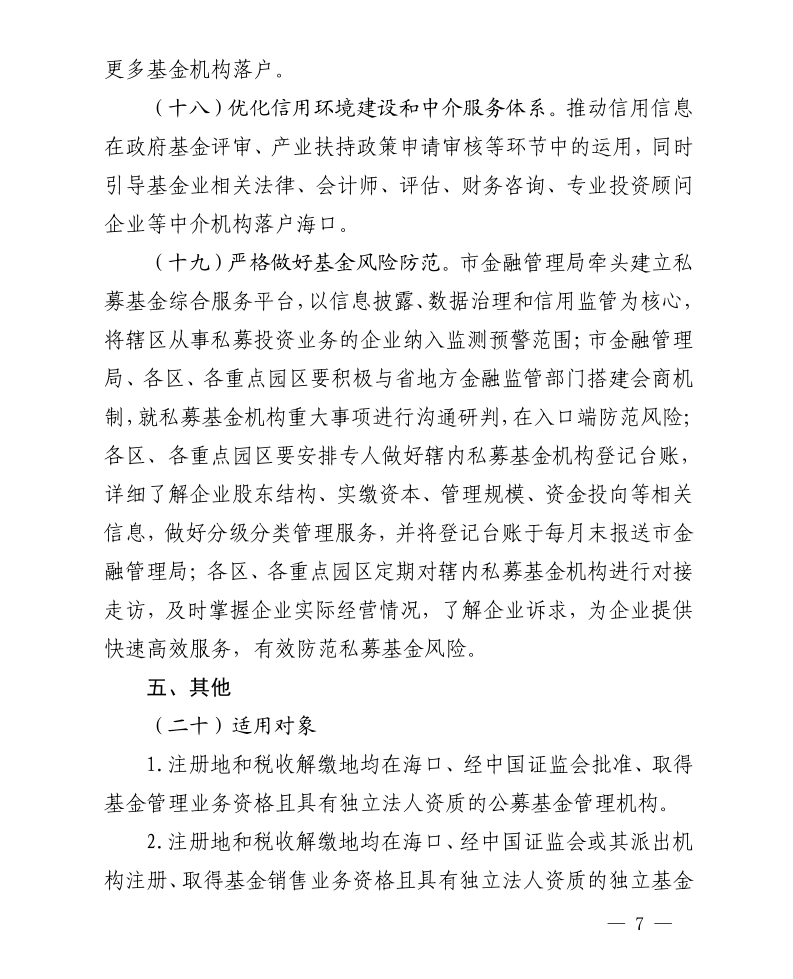 更多基金机构落户。

（十八）优化信用环境建设和中介服务体系。推动信用信息在政府基金评审、产业扶持政策申请审核等环节中的运用，同时引导基金业相关法律、会计师、评估、财务咨询、专业投资顾问企业等中介机构落户海口。

（十九）严格做好基金风险防范。市金融管理局牵头建立私募基金综合服务平台，以信息披露、数据治理和信用监管为核心，将辖区从事私募投资业务的企业纳入监测预警范围；市金融管理局、各区、各重点园区要积极与省地方金融监管部门搭建会商机制，就私募基金机构重大事项进行沟通研判，在入口端防范风险；各区、各重点园区要安排专人做好辖内私募基金机构登记台账，详细了解企业股东结构、实缴资本、管理规模、资金投向等相关信息，做好分级分类管理服务，并将登记台账于每月末报送市金融管理局；各区、各重点园区定期对辖内私募基金机构进行对接走访，及时掌握企业实际经营情况，了解企业诉求，为企业提供快速高效服务，有效防范私募基金风险。

五、其他

（二十）适用对象

1.注册地和税收解缴地均在海口、经中国证监会批准、取得基金管理业务资格且具有独立法人资质的公募基金管理机构。

2.注册地和税收解缴地均在海口、经中国证监会或其派出机构注册、取得基金销售业务资格且具有独立法人资质的独立基金

— 7 —